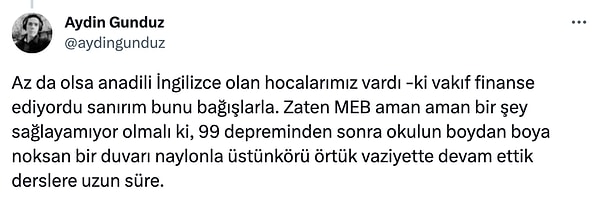 Aydin Gunduz
@aydingunduz

Az da olsa anadili İngilizce olan hocalarımız vardı -ki vakıf finanse ediyordu sanırım bunu bağışlarla. Zaten MEB aman aman bir şey sağlayamıyor olmalı ki, 99 depreminden sonra okulun boydan boya noksan bir duvarı naylonla üstünkörü örtük vaziyette devam ettik derslere uzun süre.